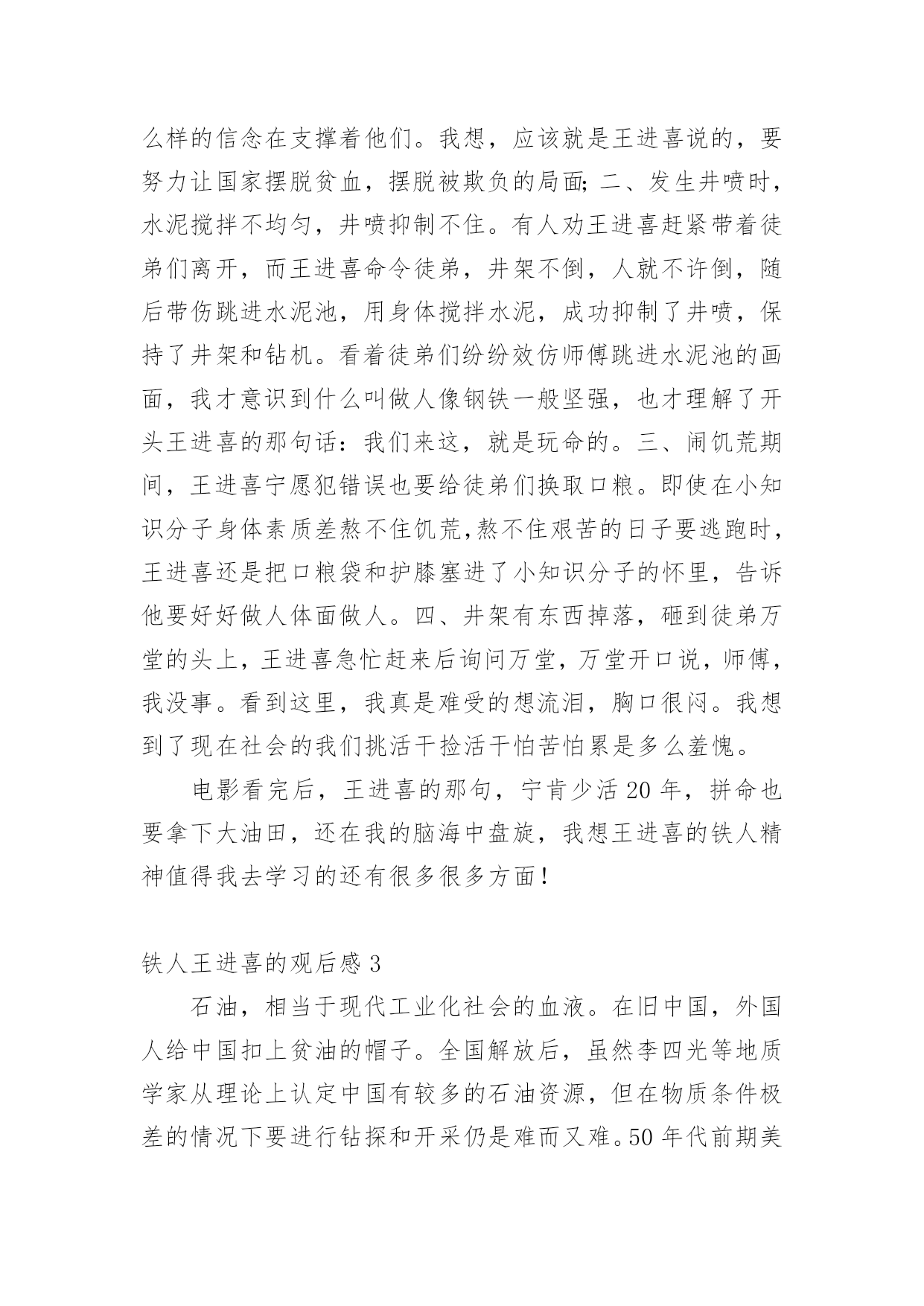 么样的信念在支撑着他们。我想，应该就是王进喜说的，要努力让国家摆脱贫血，摆脱被欺负的局面;二、发生井喷时，水泥搅拌不均匀，井喷抑制不住。有人劝王进喜赶紧带着徒弟们离开，而王进喜命令徒弟，井架不倒，人就不许倒，随后带伤跳进水泥池，用身体搅拌水泥，成功抑制了井喷，保持了井架和钻机。看着徒弟们纷纷效仿师傅跳进水泥池的画面，我才意识到什么叫做人像钢铁一般坚强，也才理解了开头王进喜的那句话：我们来这，就是玩命的。三、闹饥荒期间，王进喜宁愿犯错误也要给徒弟们换取口粮。即使在小知识分子身体素质差熬不住饥荒,熬不住艰苦的日子要逃跑时，王进喜还是把口粮袋和护膝塞进了小知识分子的怀里，告诉他要好好做人体面做人。四、井架有东西掉落，砸到徒弟万堂的头上，王进喜急忙赶来后询问万堂，万堂开口说，师傅，我没事。看到这里，我真是难受的想流泪，胸口很闷。我想到了现在社会的我们挑活干捡活干怕苦怕累是多么羞愧。

电影看完后，王进喜的那句，宁肯少活 20 年，拼命也要拿下大油田，还在我的脑海中盘旋，我想王进喜的铁人精神值得我去学习的还有很多很多方面!

铁人王进喜的观后感 3

石油，相当于现代工业化社会的血液。在旧中国，外国人给中国扣上贫油的帽子。全国解放后，虽然李四光等地质学家从理论上认定中国有较多的石油资源，但在物质条件极差的情况下要进行钻探和开采仍是难而又难。50 年代前期美